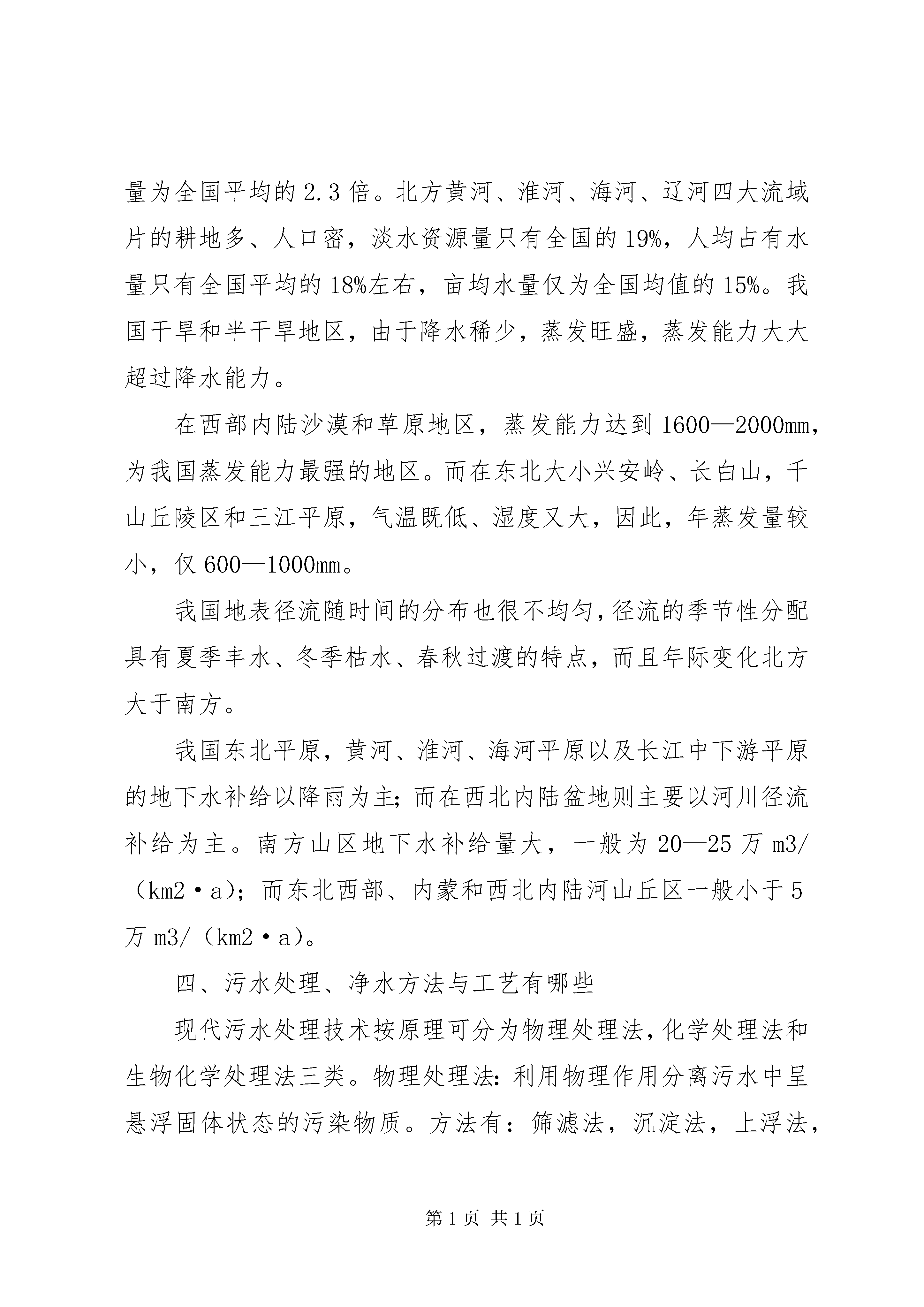 量为全国平均的2.3倍。北方黄河、淮河、海河、辽河四大流域片的耕地多、人口密，淡水资源量只有全国的19%，人均占有水量只有全国平均的18%左右，亩均水量仅为全国均值的15%。我国干旱和半干旱地区，由于降水稀少，蒸发旺盛，蒸发能力大大超过降水能力。

在西部内陆沙漠和草原地区，蒸发能力达到1600—2000mm，为我国蒸发能力最强的地区。而在东北大小兴安岭、长白山，千山丘陵区和三江平原，气温既低、湿度又大，因此，年蒸发量较小，仅600—1000mm。

我国地表径流随时间的分布也很不均匀，径流的季节性分配具有夏季丰水、冬季枯水、春秋过渡的特点，而且年际变化北方大于南方。

我国东北平原，黄河、淮河、海河平原以及长江中下游平原的地下水补给以降雨为主；而在西北内陆盆地则主要以河川径流补给为主。南方山区地下水补给量大，一般为20—25万m3/（km2·a）；而东北西部、内蒙和西北内陆河山丘区一般小于5万m3/（km2·a）。

四、污水处理、净水方法与工艺有哪些

现代污水处理技术按原理可分为物理处理法，化学处理法和生物化学处理法三类。物理处理法：利用物理作用分离污水中呈悬浮固体状态的污染物质。方法有：筛滤法，沉淀法，上浮法，

第1页 共1页